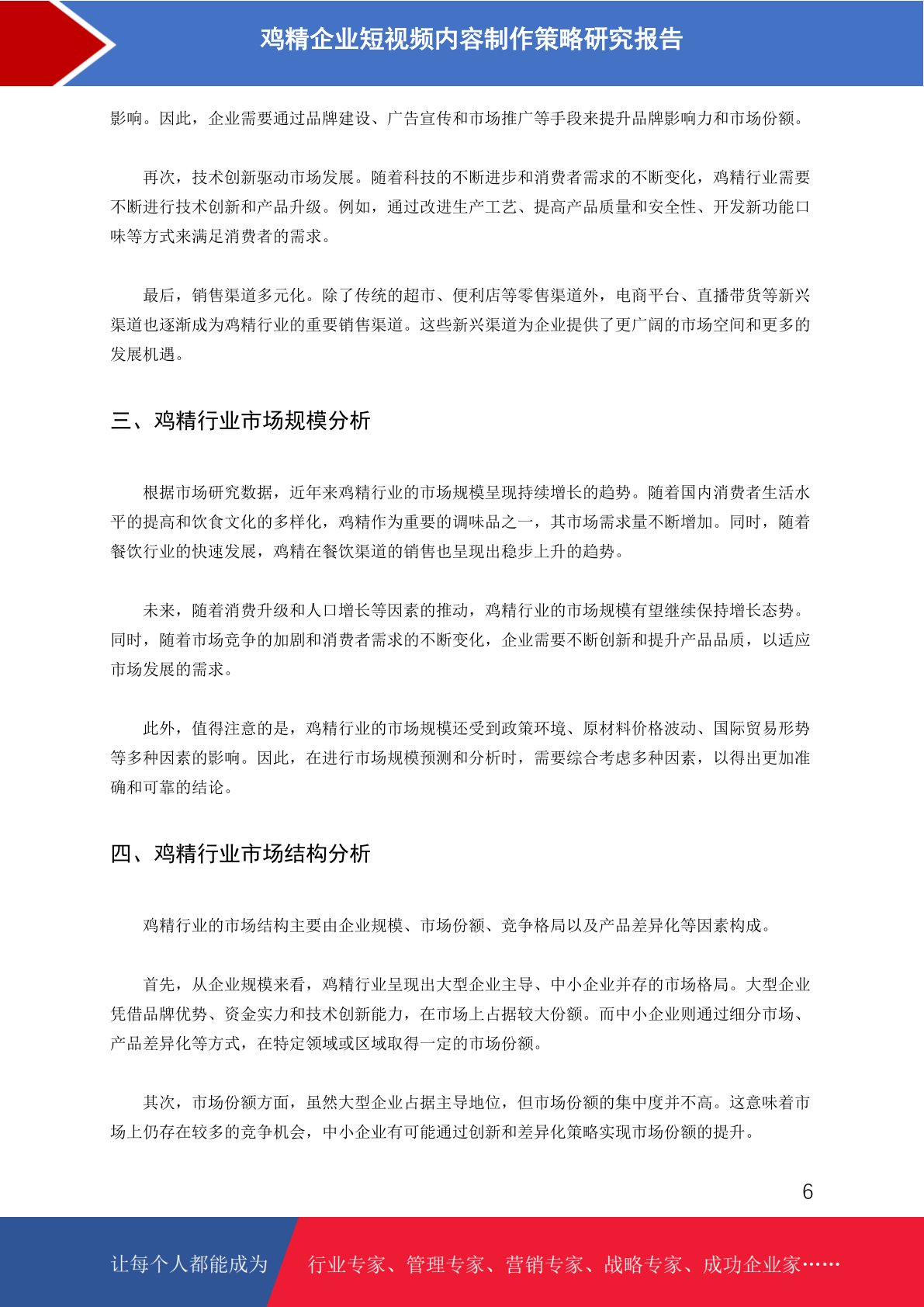 鸡精企业短视频内容制作策略研究报告

影响。因此，企业需要通过品牌建设、广告宣传和市场推广等手段来提升品牌影响力和市场份额。

再次，技术创新驱动市场发展。随着科技的不断进步和消费者需求的不断变化，鸡精行业需要不断进行技术创新和产品升级。例如，通过改进生产工艺、提高产品质量和安全性、开发新功能口味等方式来满足消费者的需求。

最后，销售渠道多元化。除了传统的超市、便利店等零售渠道外，电商平台、直播带货等新兴渠道也逐渐成为鸡精行业的重要销售渠道。这些新兴渠道为企业提供了更广阔的市场空间和更多的发展机遇。

三、鸡精行业市场规模分析

根据市场研究数据，近年来鸡精行业的市场规模呈现持续增长的趋势。随着国内消费者生活水平的提高和饮食文化的多样化，鸡精作为重要的调味品之一，其市场需求量不断增加。同时，随着餐饮行业的快速发展，鸡精在餐饮渠道的销售也呈现出稳步上升的趋势。

未来，随着消费升级和人口增长等因素的推动，鸡精行业的市场规模有望继续保持增长态势。同时，随着市场竞争的加剧和消费者需求的不断变化，企业需要不断创新和提升产品品质，以适应市场发展的需求。

此外，值得注意的是，鸡精行业的市场规模还受到政策环境、原材料价格波动、国际贸易形势等多种因素的影响。因此，在进行市场规模预测和分析时，需要综合考虑多种因素，以得出更加准确和可靠的结论。

四、鸡精行业市场结构分析

鸡精行业的市场结构主要由企业规模、市场份额、竞争格局以及产品差异化等因素构成。

首先，从企业规模来看，鸡精行业呈现出大型企业主导、中小企业并存的市场格局。大型企业凭借品牌优势、资金实力和技术创新能力，在市场上占据较大份额。而中小企业则通过细分市场、产品差异化等方式，在特定领域或区域取得一定的市场份额。

其次，市场份额方面，虽然大型企业占据主导地位，但市场份额的集中度并不高。这意味着市场上仍存在较多的竞争机会，中小企业有可能通过创新和差异化策略实现市场份额的提升。

6

让每个人都能成为 行业专家、管理专家、营销专家、战略专家、成功企业家……